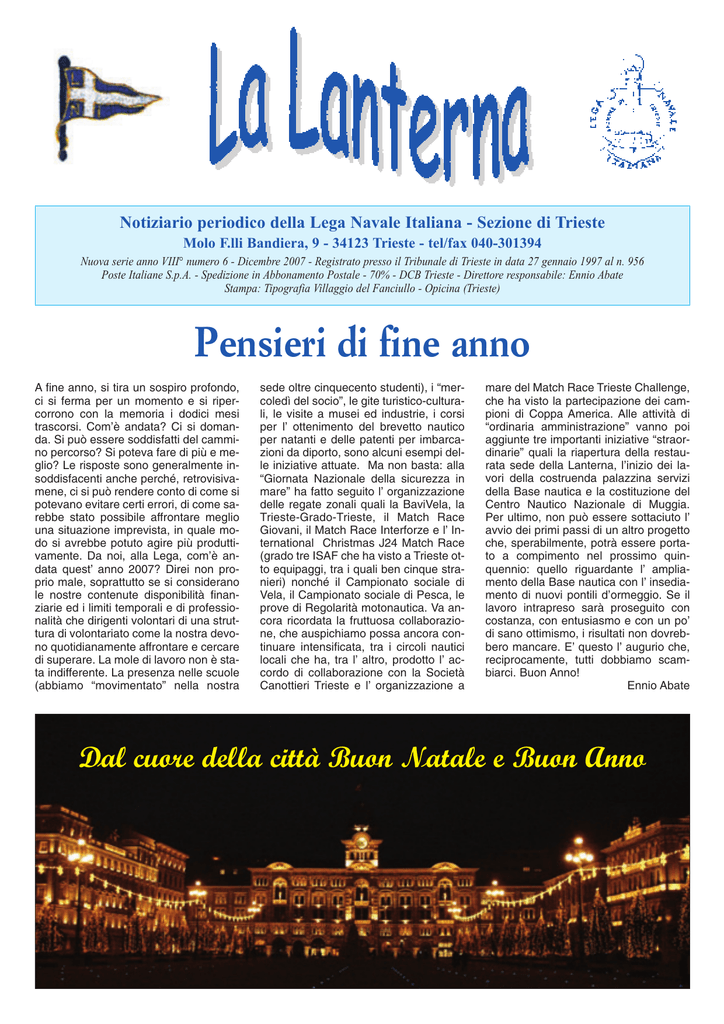 La Lanterna

LEGA NAVALE ITALIANA

Notiziario periodico della Lega Navale Italiana - Sezione di Trieste
Molo F.lli Bandiera, 9 - 34123 Trieste - tel/fax 040-301394
Nuova serie anno VIII° numero 6 - Dicembre 2007 - Registrato presso il Tribunale di Trieste in data 27 gennaio 1997 al n. 956
Poste Italiane S.p.A. - Spedizione in Abbonamento Postale - 70% - DCB Trieste - Direttore responsabile: Ennio Abate
Stampa: Tipografia Villaggio del Fanciullo - Opicina (Trieste)

Pensieri di fine anno

A fine anno, si tira un sospiro profondo, ci si ferma per un momento e si ripercorrono con la memoria i dodici mesi trascorsi. Com'è andata? Ci si domanda. Si può essere soddisfatti del cammino percorso? Si poteva fare di più e meglio? Le risposte sono generalmente insoddisfacenti anche perché, retrovisivamene, ci si può rendere conto di come si potevano evitare certi errori, di come sarebbe stato possibile affrontare meglio una situazione imprevista, in quale modo si avrebbe potuto agire più produttivamente. Da noi, alla Lega, com'è andata quest' anno 2007? Direi non proprio male, soprattutto se si considerano le nostre contenute disponibilità finanziarie ed i limiti temporali e di professionalità che dirigenti volontari di una struttura di volontariato come la nostra devono quotidianamente affrontare e cercare di superare. La mole di lavoro non è stata indifferente. La presenza nelle scuole (abbiamo "movimentato" nella nostra sede oltre cinquecento studenti), i "mercoledì del socio", le gite turistico-culturali, le visite a musei ed industrie, i corsi per l' ottenimento del brevetto nautico per natanti e delle patenti per imbarcazioni da diporto, sono alcuni esempi delle iniziative attuate. Ma non basta: alla "Giornata Nazionale della sicurezza in mare" ha fatto seguito l' organizzazione delle regate zonali quali la BaviVela, la Trieste-Grado-Trieste, il Match Race Giovani, il Match Race Interforze e l' International Christmas J24 Match Race (grado tre ISAF che ha visto a Trieste otto equipaggi, tra i quali ben cinque stranieri) nonché il Campionato sociale di Vela, il Campionato sociale di Pesca, le prove di Regolarità motonautica. Va ancora ricordata la fruttuosa collaborazione, che auspichiamo possa ancora continuare intensificata, tra i circoli nautici locali che ha, tra l' altro, prodotto l' accordo di collaborazione con la Società Canottieri Trieste e l' organizzazione a mare del Match Race Trieste Challenge, che ha visto la partecipazione dei campioni di Coppa America. Alle attività di "ordinaria amministrazione" vanno poi aggiunte tre importanti iniziative "straordinarie" quali la riapertura della restaurata sede della Lanterna, l'inizio dei lavori della costruenda palazzina servizi della Base nautica e la costituzione del Centro Nautico Nazionale di Muggia. Per ultimo, non può essere sottaciuto l' avvio dei primi passi di un altro progetto che, sperabilmente, potrà essere portato a compimento nel prossimo quinquennio: quello riguardante l' ampliamento della Base nautica con l' insediamento di nuovi pontili d'ormeggio. Se il lavoro intrapreso sarà proseguito con costanza, con entusiasmo e con un po' di sano ottimismo, i risultati non dovrebbero mancare. E' questo l' augurio che, reciprocamente, tutti dobbiamo scambiarci. Buon Anno!
Ennio Abate

Dal cuore della città Buon Natale e Buon Anno